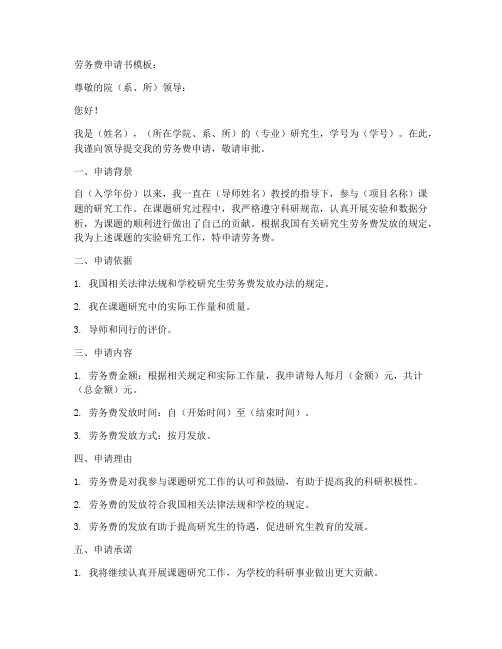 劳务费申请书模板：

尊敬的院（系、所）领导：

您好！

我是（姓名），（所在学院、系、所）的（专业）研究生，学号为（学号）。在此，我谨向领导提交我的劳务费申请，敬请审批。

一、申请背景

自（入学年份）以来，我一直在（导师姓名）教授的指导下，参与（项目名称）课题的研究工作。在课题研究过程中，我严格遵守科研规范，认真开展实验和数据分析，为课题的顺利进行做出了自己的贡献。根据我国有关研究生劳务费发放的规定，我为上述课题的实验研究工作，特申请劳务费。

二、申请依据

1. 我国相关法律法规和学校研究生劳务费发放办法的规定。

2. 我在课题研究中的实际工作量和质量。

3. 导师和同行的评价。

三、申请内容

1. 劳务费金额：根据相关规定和实际工作量，我申请每人每月（金额）元，共计（总金额）元。

2. 劳务费发放时间：自（开始时间）至（结束时间）。

3. 劳务费发放方式：按月发放。

四、申请理由

1. 劳务费是对我参与课题研究工作的认可和鼓励，有助于提高我的科研积极性。

2. 劳务费的发放符合我国相关法律法规和学校的规定。

3. 劳务费的发放有助于提高研究生的待遇，促进研究生教育的发展。

五、申请承诺

1. 我将继续认真开展课题研究工作，为学校的科研事业做出更大贡献。